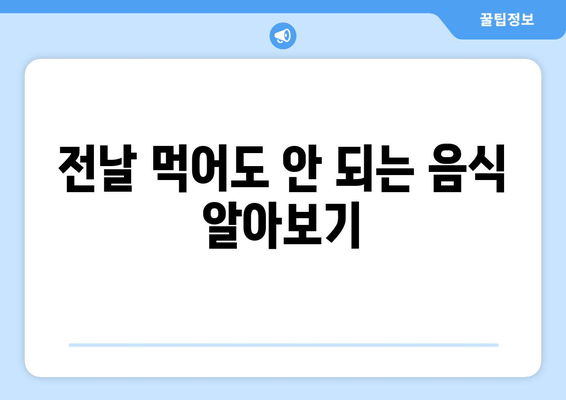 꿀팁정보

전날 먹어도 안 되는 음식 알아보기